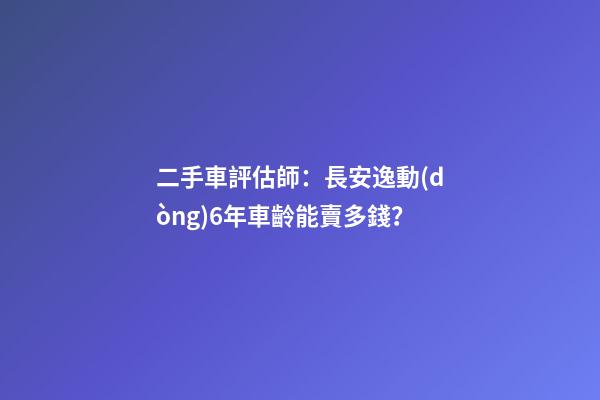 二手車評估師：長安逸動(dòng)6年車齡能賣多錢?